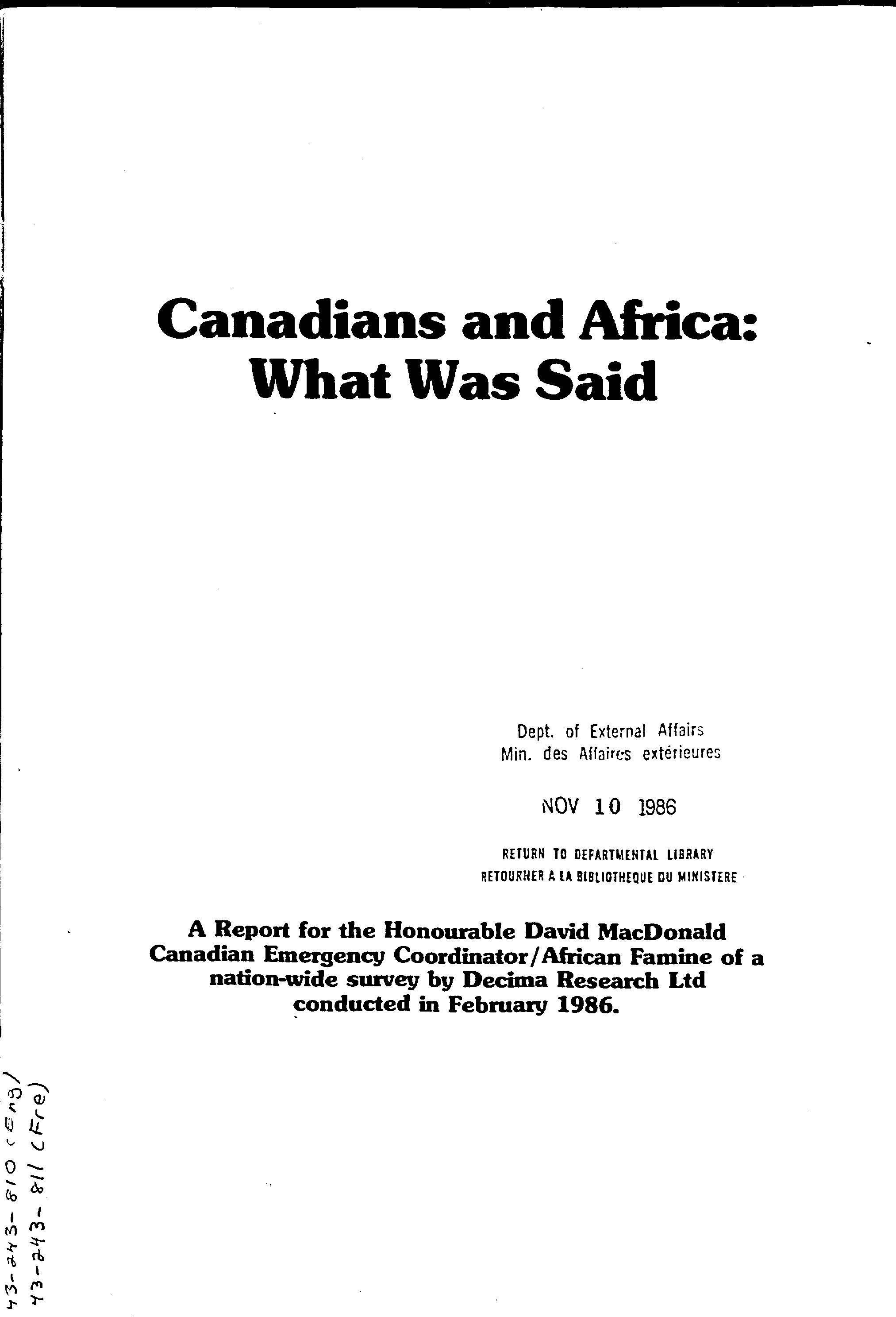 Canadians and Africa: What Was Said

Dept. of External Affairs
Min. des Affaires extérieures

NOV 10 1986

RETURN TO DEPARTMENTAL LIBRARY
RETOURNER A LA BIBLIOTHEQUE DU MINISTERE

A Report for the Honourable David MacDonald Canadian Emergency Coordinator/African Famine of a nation-wide survey by Decima Research Ltd conducted in February 1986.

43-243-810 (Eng)
43-243-811 (Fre)